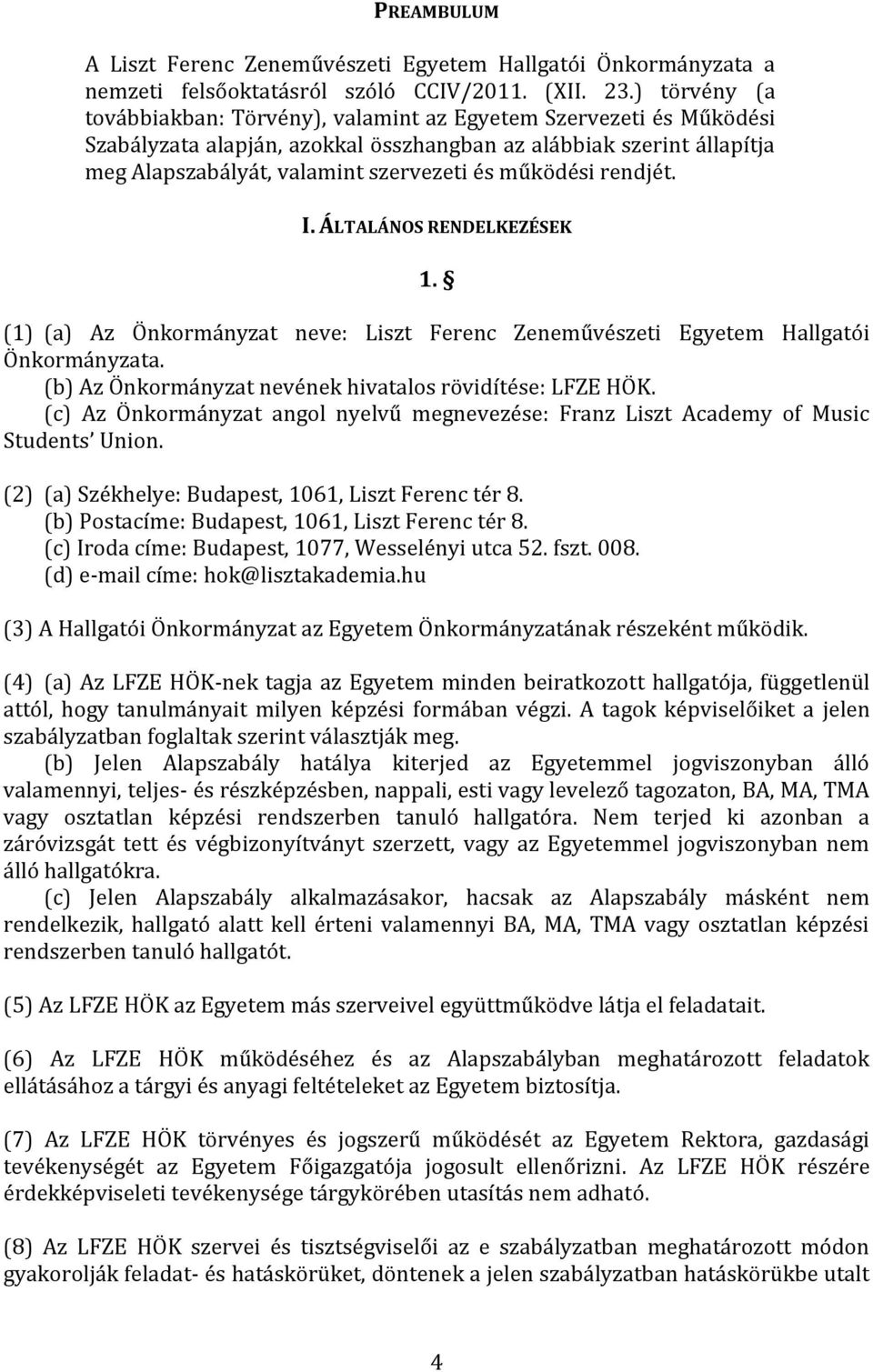 PREAMBULUM

A Liszt Ferenc Zeneművészeti Egyetem Hallgatói Önkormányzata a nemzeti felsőoktatásról szóló CCIV/2011. (XII. 23.) törvény (a továbbiakban: Törvény), valamint az Egyetem Szervezeti és Működési Szabályzata alapján, azokkal összhangban az alábbiak szerint állapítja meg Alapszabályát, valamint szervezeti és működési rendjét.

I. ÁLTALÁNOS RENDELKEZÉSEK

1. §

(1) (a) Az Önkormányzat neve: Liszt Ferenc Zeneművészeti Egyetem Hallgatói Önkormányzata.
(b) Az Önkormányzat nevének hivatalos rövidítése: LFZE HÖK.
(c) Az Önkormányzat angol nyelvű megnevezése: Franz Liszt Academy of Music Students' Union.

(2) (a) Székhelye: Budapest, 1061, Liszt Ferenc tér 8.
(b) Postacíme: Budapest, 1061, Liszt Ferenc tér 8.
(c) Iroda címe: Budapest, 1077, Wesselényi utca 52. fszt. 008.
(d) e-mail címe: hok@lisztakademia.hu

(3) A Hallgatói Önkormányzat az Egyetem Önkormányzatának részeként működik.

(4) (a) Az LFZE HÖK-nek tagja az Egyetem minden beiratkozott hallgatója, függetlenül attól, hogy tanulmányait milyen képzési formában végzi. A tagok képviselőiket a jelen szabályzatban foglaltak szerint választják meg.
(b) Jelen Alapszabály hatálya kiterjed az Egyetemmel jogviszonyban álló valamennyi, teljes- és részképzésben, nappali, esti vagy levelező tagozaton, BA, MA, TMA vagy osztatlan képzési rendszerben tanuló hallgatóra. Nem terjed ki azonban a záróvizsgát tett és végbizonyítványt szerzett, vagy az Egyetemmel jogviszonyban nem álló hallgatókra.
(c) Jelen Alapszabály alkalmazásakor, hacsak az Alapszabály másként nem rendelkezik, hallgató alatt kell érteni valamennyi BA, MA, TMA vagy osztatlan képzési rendszerben tanuló hallgatót.

(5) Az LFZE HÖK az Egyetem más szerveivel együttműködve látja el feladatait.

(6) Az LFZE HÖK működéséhez és az Alapszabályban meghatározott feladatok ellátásához a tárgyi és anyagi feltételeket az Egyetem biztosítja.

(7) Az LFZE HÖK törvényes és jogszerű működését az Egyetem Rektora, gazdasági tevékenységét az Egyetem Főigazgatója jogosult ellenőrizni. Az LFZE HÖK részére érdekképviseleti tevékenysége tárgykörében utasítás nem adható.

(8) Az LFZE HÖK szervei és tisztségviselői az e szabályzatban meghatározott módon gyakorolják feladat- és hatáskörüket, döntenek a jelen szabályzatban hatáskörükbe utalt

4